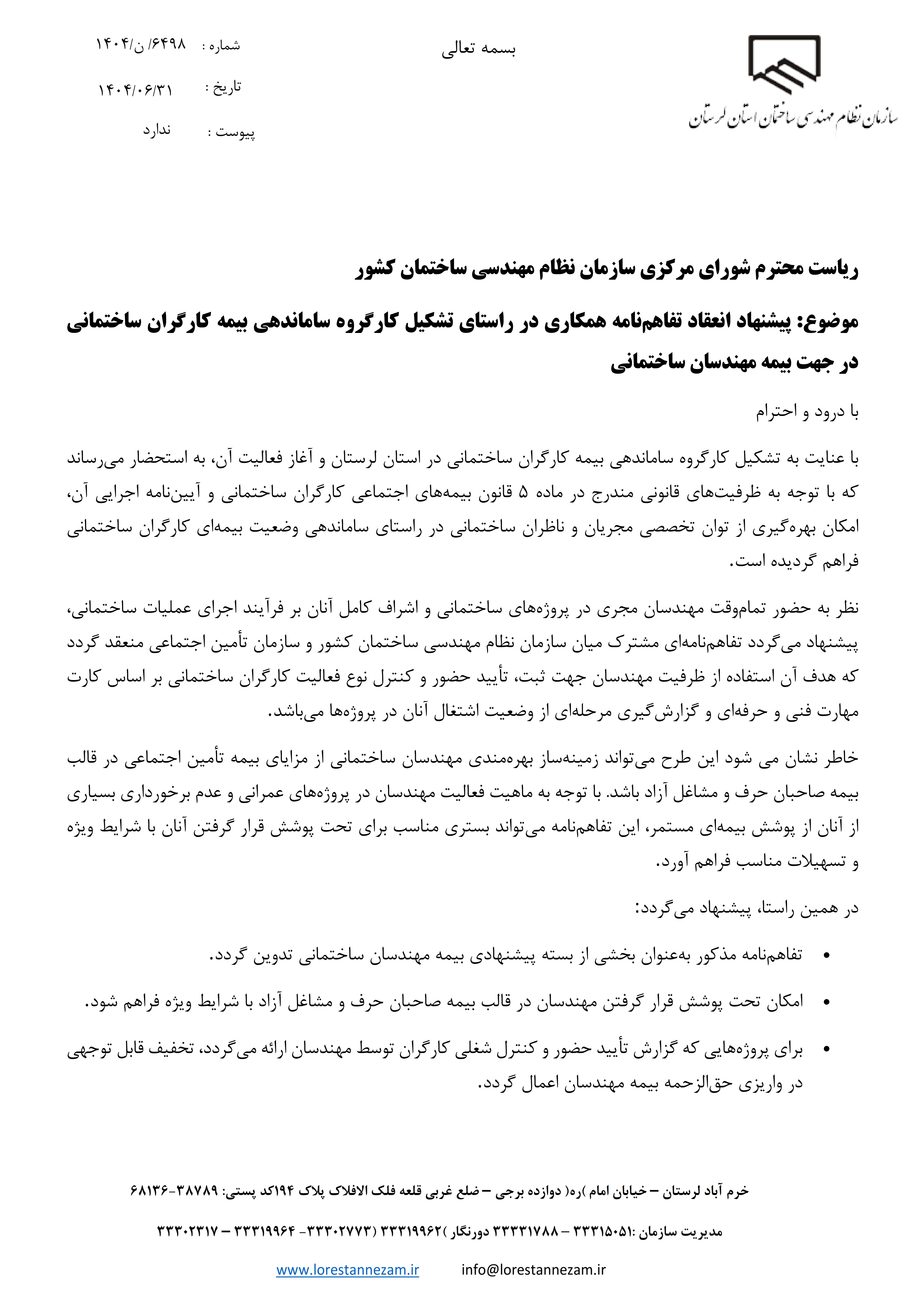 سازمان نظام مهندسی ساختمان استان لرستان

بسمه تعالی

شماره : ۶۴۹۸/ ن/۱۴۰۴

تاریخ : ۱۴۰۴/۰۶/۳۱

پیوست : ندارد

ریاست محترم شورای مرکزی سازمان نظام مهندسی ساختمان کشور

موضوع: پیشنهاد انعقاد تفاهم‌نامه همکاری در راستای تشکیل کارگروه ساماندهی بیمه کارگران ساختمانی در جهت بیمه مهندسان ساختمانی

با درود و احترام

با عنایت به تشکیل کارگروه ساماندهی بیمه کارگران ساختمانی در استان لرستان و آغاز فعالیت آن، به استحضار می‌رساند که با توجه به ظرفیت‌های قانونی مندرج در ماده ۵ قانون بیمه‌های اجتماعی کارگران ساختمانی و آیین‌نامه اجرایی آن، امکان بهره‌گیری از توان تخصصی مجریان و ناظران ساختمانی در راستای ساماندهی وضعیت بیمه‌ای کارگران ساختمانی فراهم گردیده است.

نظر به حضور تمام‌وقت مهندسان مجری در پروژه‌های ساختمانی و اشراف کامل آنان بر فرآیند اجرای عملیات ساختمانی، پیشنهاد می‌گردد تفاهم‌نامه‌ای مشترک میان سازمان نظام مهندسی ساختمان کشور و سازمان تأمین اجتماعی منعقد گردد که هدف آن استفاده از ظرفیت مهندسان جهت ثبت، تأیید حضور و کنترل نوع فعالیت کارگران ساختمانی بر اساس کارت مهارت فنی و حرفه‌ای و گزارش‌گیری مرحله‌ای از وضعیت اشتغال آنان در پروژه‌ها می‌باشد.

خاطر نشان می شود این طرح می‌تواند زمینه‌ساز بهره‌مندی مهندسان ساختمانی از مزایای بیمه تأمین اجتماعی در قالب بیمه صاحبان حرف و مشاغل آزاد باشد. با توجه به ماهیت فعالیت مهندسان در پروژه‌های عمرانی و عدم برخورداری بسیاری از آنان از پوشش بیمه‌ای مستمر، این تفاهم‌نامه می‌تواند بستری مناسب برای تحت پوشش قرار گرفتن آنان با شرایط ویژه و تسهیلات مناسب فراهم آورد.

در همین راستا، پیشنهاد می‌گردد:

• تفاهم‌نامه مذکور به‌عنوان بخشی از بسته پیشنهادی بیمه مهندسان ساختمانی تدوین گردد.

• امکان تحت پوشش قرار گرفتن مهندسان در قالب بیمه صاحبان حرف و مشاغل آزاد با شرایط ویژه فراهم شود.

• برای پروژه‌هایی که گزارش تأیید حضور و کنترل شغلی کارگران توسط مهندسان ارائه می‌گردد، تخفیف قابل توجهی در واریزی حق‌الزحمه بیمه مهندسان اعمال گردد.

خرم آباد لرستان – خیابان امام )ره( دوازده برجی – ضلع غربی قلعه فلک الافلاک پلاک ۱۹۴کد پستی: ۳۸۷۸۹-۶۸۱۳۶

مدیریت سازمان :۳۳۳۱۵۰۵۱ – ۳۳۳۳۱۷۸۸ دورنگار )۳۳۳۱۹۹۶۲ (۳۳۳۰۲۷۷۳- ۳۳۳۱۹۹۶۴ – ۳۳۳۰۲۳۱۷

www.lorestannezam.ir info@lorestannezam.ir